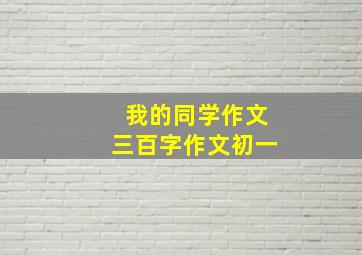 我的同学作文
三百字作文初一